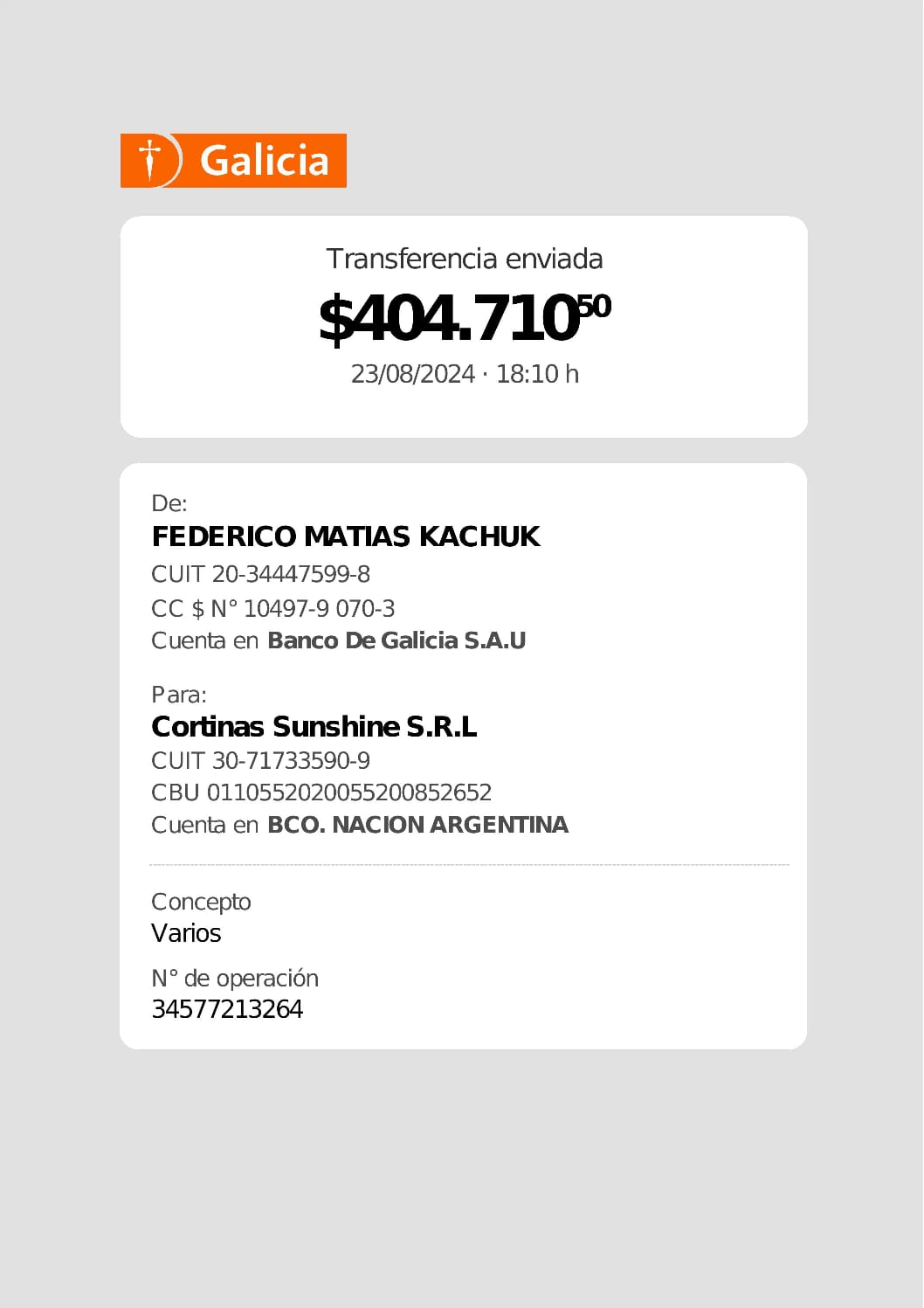 Galicia

Transferencia enviada

$404.710$^{50}$

23/08/2024 · 18:10 h

De:

FEDERICO MATIAS KACHUK

CUIT 20-34447599-8

CC $ N° 10497-9 070-3

Cuenta en Banco De Galicia S.A.U

Para:

Cortinas Sunshine S.R.L

CUIT 30-71733590-9

CBU 0110552020055200852652

Cuenta en BCO. NACION ARGENTINA

Concepto

Varios

N° de operación

34577213264